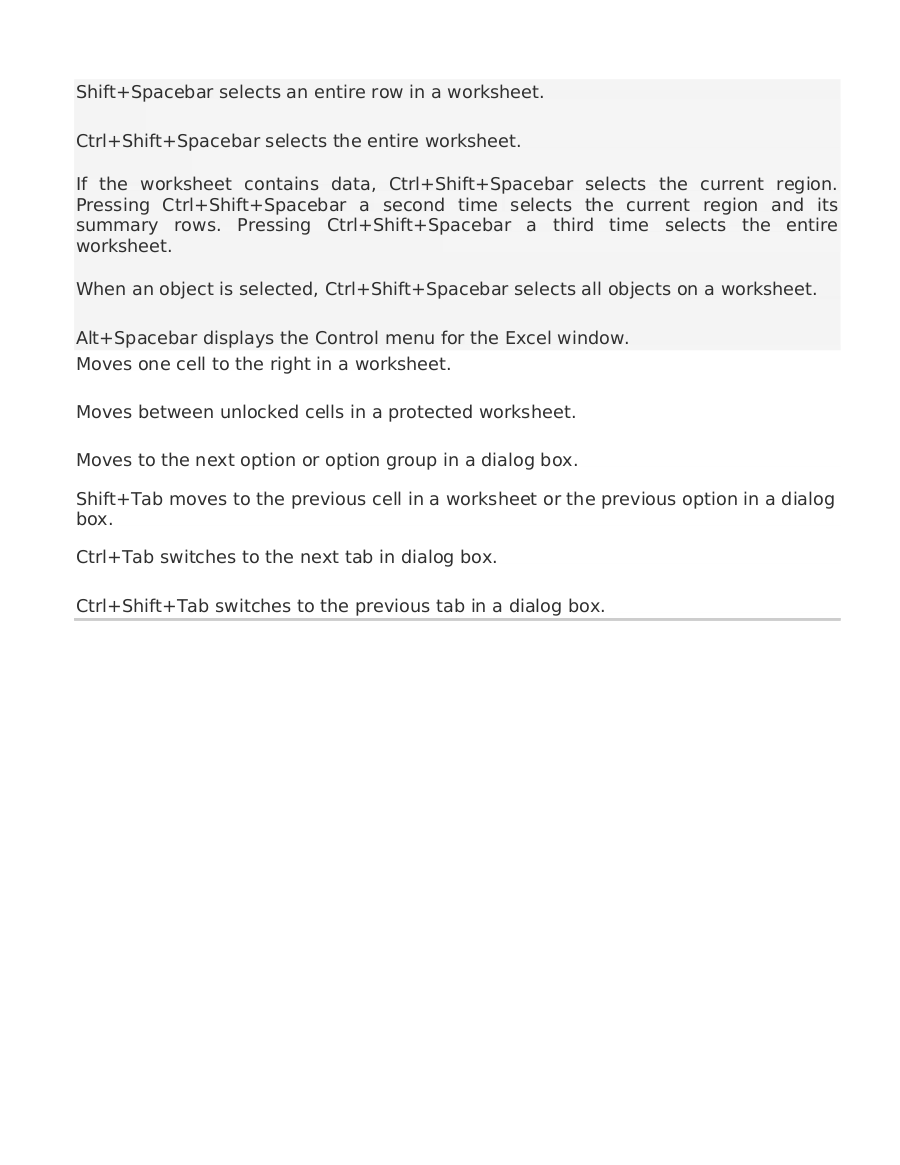 Shift+Spacebar selects an entire row in a worksheet.

Ctrl+Shift+Spacebar selects the entire worksheet.

If the worksheet contains data, Ctrl+Shift+Spacebar selects the current region. Pressing Ctrl+Shift+Spacebar a second time selects the current region and its summary rows. Pressing Ctrl+Shift+Spacebar a third time selects the entire worksheet.

When an object is selected, Ctrl+Shift+Spacebar selects all objects on a worksheet.

Alt+Spacebar displays the Control menu for the Excel window.

Moves one cell to the right in a worksheet.

Moves between unlocked cells in a protected worksheet.

Moves to the next option or option group in a dialog box.

Shift+Tab moves to the previous cell in a worksheet or the previous option in a dialog box.

Ctrl+Tab switches to the next tab in dialog box.

Ctrl+Shift+Tab switches to the previous tab in a dialog box.